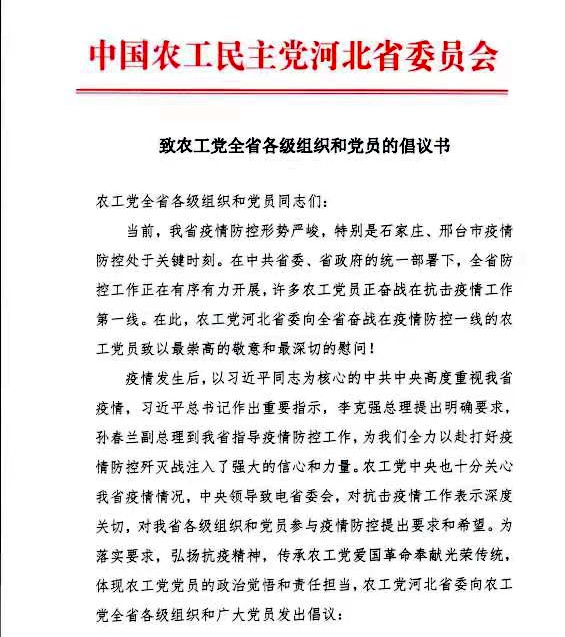 中国农工民主党河北省委员会

致农工党全省各级组织和党员的倡议书

农工党全省各级组织和党员同志们：

当前，我省疫情防控形势严峻，特别是石家庄、邢台市疫情防控处于关键时刻。在中共省委、省政府的统一部署下，全省防控工作正在有序有力开展，许多农工党员正奋战在抗击疫情工作第一线。在此，农工党河北省委向全省奋战在疫情防控一线的农工党员致以最崇高的敬意和最深切的慰问！

疫情发生后，以习近平同志为核心的中共中央高度重视我省疫情，习近平总书记作出重要指示，李克强总理提出明确要求，孙春兰副总理到我省指导疫情防控工作，为我们全力以赴打好疫情防控歼灭战注入了强大的信心和力量。农工党中央也十分关心我省疫情情况，中央领导致电省委会，对抗击疫情工作表示深度关切，对我省各级组织和党员参与疫情防控提出要求和希望。为落实要求，弘扬抗疫精神，传承农工党爱国革命奉献光荣传统，体现农工党党员的政治觉悟和责任担当，农工党河北省委向农工党全省各级组织和广大党员发出倡议：